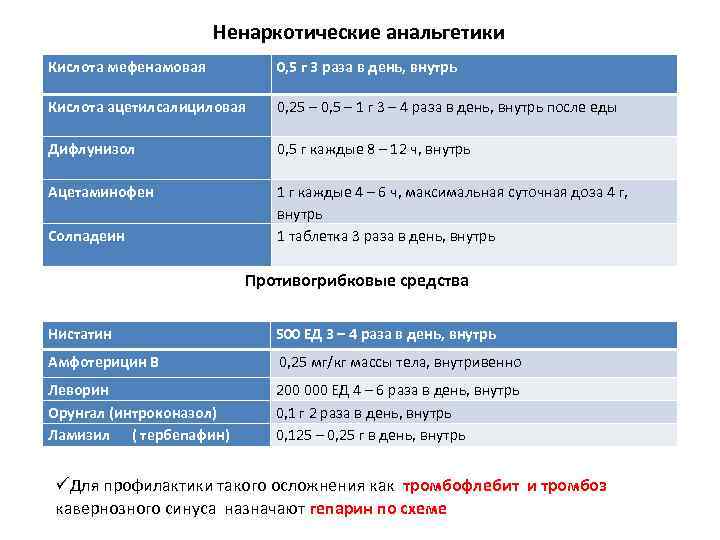 Ненаркотические анальгетики

| Кислота мефенамовая | 0,5 г 3 раза в день, внутрь |
|---|---|
| Кислота ацетилсалициловая | 0,25 – 0,5 – 1 г 3 – 4 раза в день, внутрь после еды |
| Дифлунизол | 0,5 г каждые 8 – 12 ч, внутрь |
| Ацетаминофен | 1 г каждые 4 – 6 ч, максимальная суточная доза 4 г, внутрь |
| Солпадеин | 1 таблетка 3 раза в день, внутрь |

Противогрибковые средства

| Нистатин | 500 ЕД 3 – 4 раза в день, внутрь |
|---|---|
| Амфотерицин В | 0,25 мг/кг массы тела, внутривенно |
| Леворин | 200 000 ЕД 4 – 6 раза в день, внутрь |
| Орунгал (интроконазол) | 0,1 г 2 раза в день, внутрь |
| Ламизил ( тербепафин) | 0,125 – 0,25 г в день, внутрь |

✓Для профилактики такого осложнения как тромбофлебит и тромбоз кавернозного синуса назначают гепарин по схеме